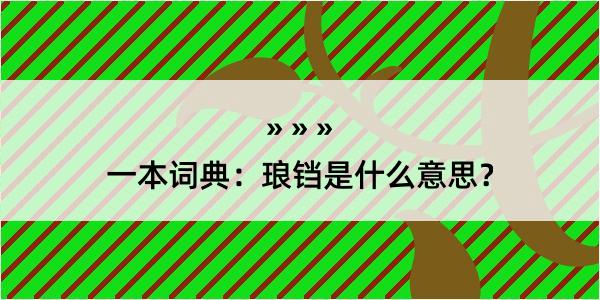 » » »

一本词典：琅铛是什么意思？